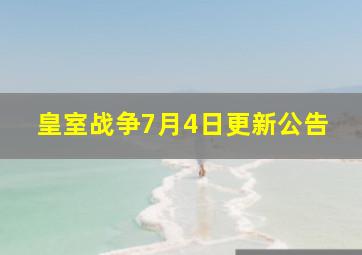 皇室战争7月4日更新公告